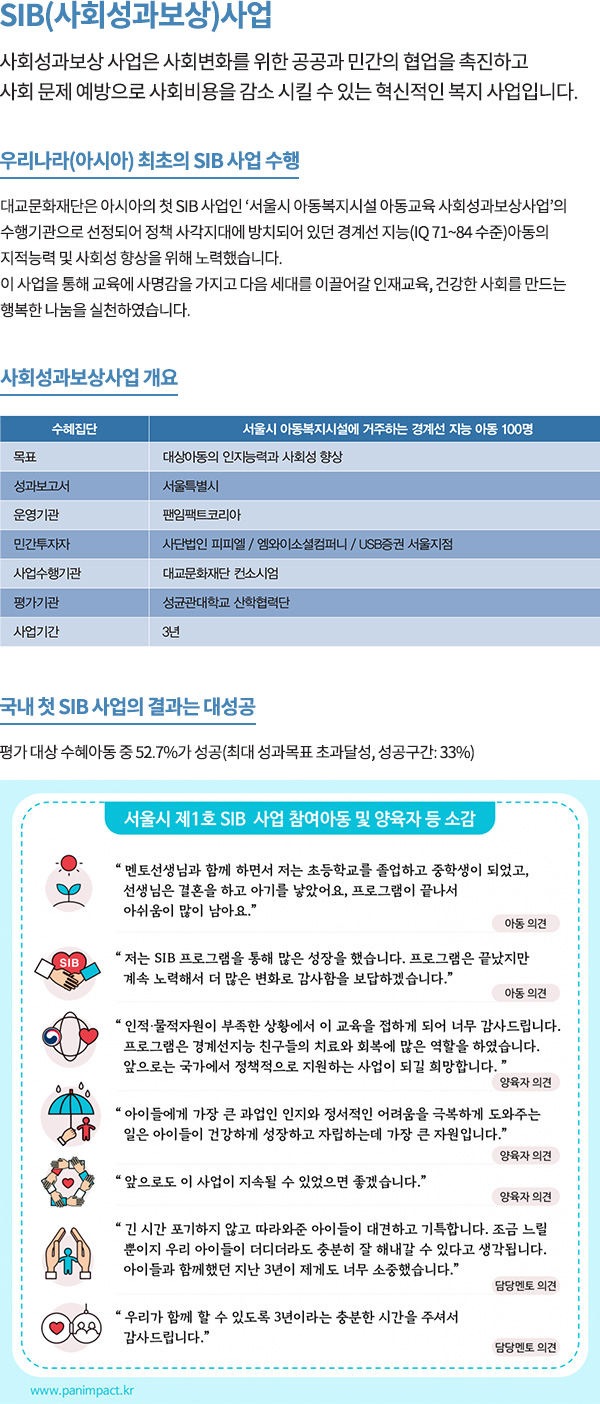 SIB(사회성과보상)사업

사회성과보상 사업은 사회변화를 위한 공공과 민간의 협업을 촉진하고 사회 문제 예방으로 사회비용을 감소 시킬 수 있는 혁신적인 복지 사업입니다.

우리나라(아시아) 최초의 SIB 사업 수행

대교문화재단은 아시아의 첫 SIB 사업인 '서울시 아동복지시설 아동교육 사회성과보상사업'의 수행기관으로 선정되어 정책 사각지대에 방치되어 있던 경계선 지능(IQ 71~84 수준)아동의 지적능력 및 사회성 향상을 위해 노력했습니다.
이 사업을 통해 교육에 사명감을 가지고 다음 세대를 이끌어갈 인재교육, 건강한 사회를 만드는 행복한 나눔을 실천하였습니다.

사회성과보상사업 개요

| 수혜집단 | 서울시 아동복지시설에 거주하는 경계선 지능 아동 100명 |
|---|---|
| 목표 | 대상아동의 인지능력과 사회성 향상 |
| 성과보고서 | 서울특별시 |
| 운영기관 | 팬임팩트코리아 |
| 민간투자자 | 사단법인 피피엘 / 엠와이소셜컴퍼니 / USB증권 서울지점 |
| 사업수행기관 | 대교문화재단 컨소시엄 |
| 평가기관 | 성균관대학교 산학협력단 |
| 사업기간 | 3년 |

국내 첫 SIB 사업의 결과는 대성공

평가 대상 수혜아동 중 52.7%가 성공(최대 성과목표 초과달성, 성공구간: 33%)

서울시 제1호 SIB 사업 참여아동 및 양육자 등 소감

" 멘토선생님과 함께 하면서 저는 초등학교를 졸업하고 중학생이 되었고, 선생님은 결혼을 하고 아기를 낳았어요. 프로그램이 끝나서 아쉬움이 많이 남아요."
아동 의견

SIB
" 저는 SIB 프로그램을 통해 많은 성장을 했습니다. 프로그램은 끝났지만 계속 노력해서 더 많은 변화로 감사함을 보답하겠습니다."
아동 의견

" 인적·물적자원이 부족한 상황에서 이 교육을 접하게 되어 너무 감사드립니다. 프로그램은 경계선지능 친구들의 치료와 회복에 많은 역할을 하였습니다. 앞으로는 국가에서 정책적으로 지원하는 사업이 되길 희망합니다. "
양육자 의견

" 아이들에게 가장 큰 과업인 인지와 정서적인 어려움을 극복하게 도와주는 일은 아이들이 건강하게 성장하고 자립하는데 가장 큰 자원입니다."
양육자 의견

" 앞으로도 이 사업이 지속될 수 있었으면 좋겠습니다."
양육자 의견

" 긴 시간 포기하지 않고 따라와준 아이들이 대견하고 기특합니다. 조금 느릴 뿐이지 우리 아이들이 더디더라도 충분히 잘 해내갈 수 있다고 생각됩니다. 아이들과 함께했던 지난 3년이 제게도 너무 소중했습니다."
담당멘토 의견

" 우리가 함께 할 수 있도록 3년이라는 충분한 시간을 주셔서 감사드립니다."
담당멘토 의견

www.panimpact.kr